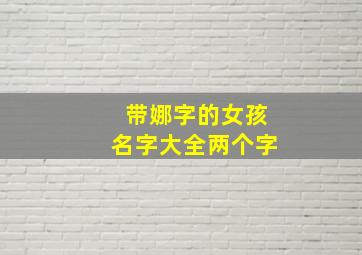 带娜字的女孩
名字大全两个字